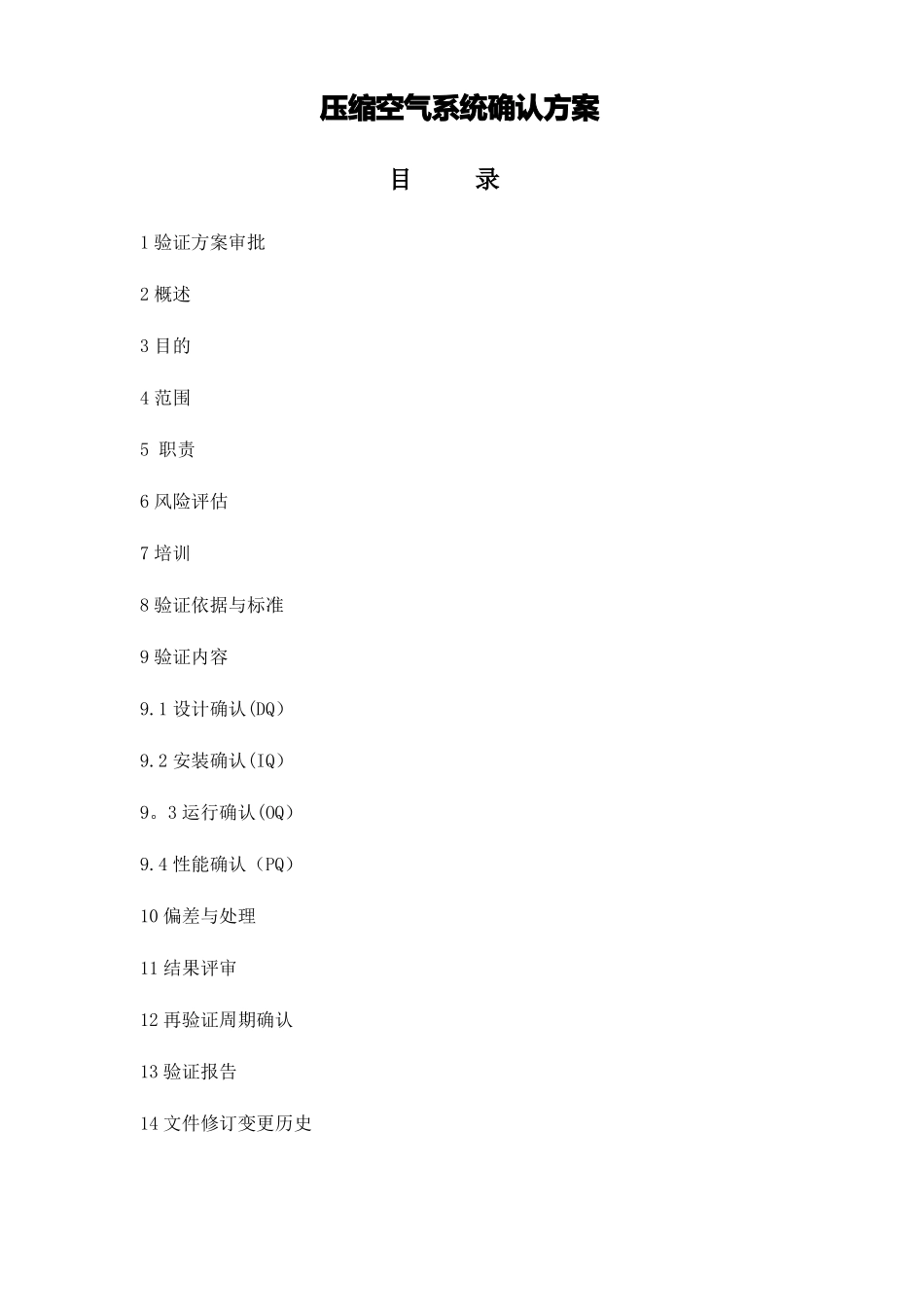 压缩空气系统确认方案

目　　录

1 验证方案审批

2 概述

3 目的

4 范围

5 职责

6 风险评估

7 培训

8 验证依据与标准

9 验证内容

9.1 设计确认(DQ)

9.2 安装确认(IQ)

9。3 运行确认(OQ)

9.4 性能确认（PQ)

10 偏差与处理

11 结果评审

12 再验证周期确认

13 验证报告

14 文件修订变更历史